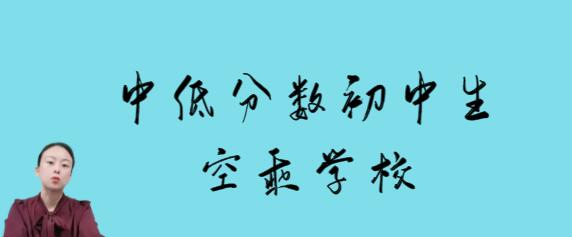 中低分数初中生
空乘学校